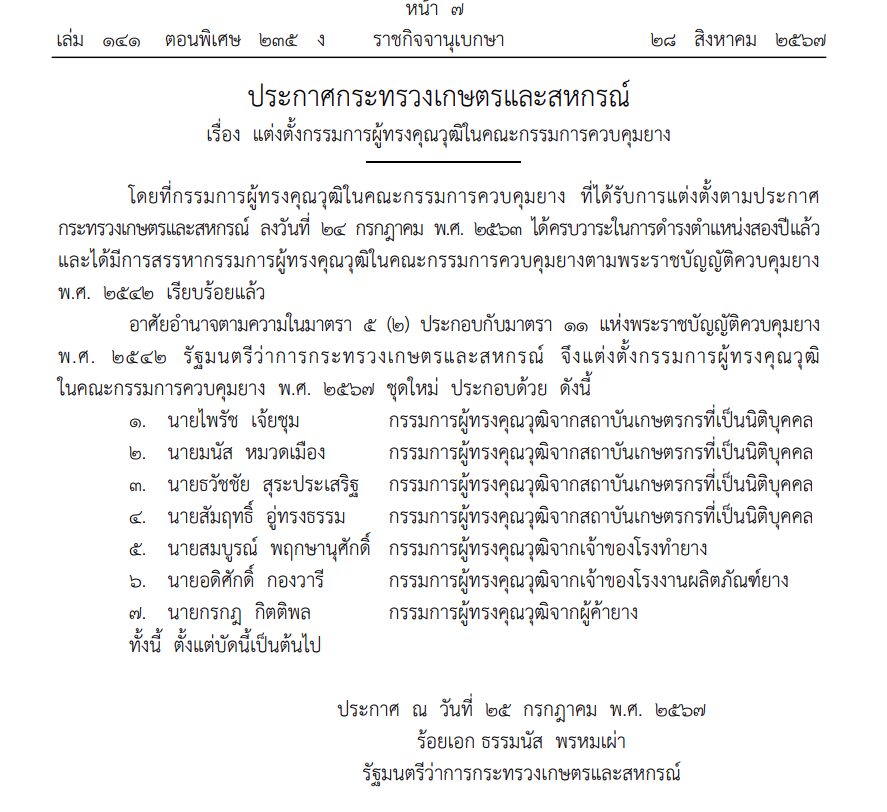 หน้า ๗
เล่ม ๑๔๑ ตอนพิเศษ ๒๓๕ ง ราชกิจจานุเบกษา ๒๘ สิงหาคม ๒๕๖๗

ประกาศกระทรวงเกษตรและสหกรณ์
เรื่อง แต่งตั้งกรรมการผู้ทรงคุณวุฒิในคณะกรรมการควบคุมยาง

โดยที่กรรมการผู้ทรงคุณวุฒิในคณะกรรมการควบคุมยาง ที่ได้รับการแต่งตั้งตามประกาศกระทรวงเกษตรและสหกรณ์ ลงวันที่ ๒๔ กรกฎาคม พ.ศ. ๒๕๖๓ ได้ครบวาระในการดำรงตำแหน่งสองปีแล้ว และได้มีการสรรหากรรมการผู้ทรงคุณวุฒิในคณะกรรมการควบคุมยางตามพระราชบัญญัติควบคุมยาง พ.ศ. ๒๕๔๒ เรียบร้อยแล้ว

อาศัยอำนาจตามความในมาตรา ๕ (๒) ประกอบกับมาตรา ๑๑ แห่งพระราชบัญญัติควบคุมยาง พ.ศ. ๒๕๔๒ รัฐมนตรีว่าการกระทรวงเกษตรและสหกรณ์ จึงแต่งตั้งกรรมการผู้ทรงคุณวุฒิในคณะกรรมการควบคุมยาง พ.ศ. ๒๕๖๗ ชุดใหม่ ประกอบด้วย ดังนี้

๑. นายไพรัช เจ้ยชุม กรรมการผู้ทรงคุณวุฒิจากสถาบันเกษตรกรที่เป็นนิติบุคคล
๒. นายมนัส หมวดเมือง กรรมการผู้ทรงคุณวุฒิจากสถาบันเกษตรกรที่เป็นนิติบุคคล
๓. นายธวัชชัย สุระประเสริฐ กรรมการผู้ทรงคุณวุฒิจากสถาบันเกษตรกรที่เป็นนิติบุคคล
๔. นายสัมฤทธิ์ อู่ทรงธรรม กรรมการผู้ทรงคุณวุฒิจากสถาบันเกษตรกรที่เป็นนิติบุคคล
๕. นายสมบูรณ์ พฤกษานุศักดิ์ กรรมการผู้ทรงคุณวุฒิจากเจ้าของโรงทำยาง
๖. นายอดิศักดิ์ กองวารี กรรมการผู้ทรงคุณวุฒิจากเจ้าของโรงงานผลิตภัณฑ์ยาง
๗. นายกรกฎ กิตติพล กรรมการผู้ทรงคุณวุฒิจากผู้ค้ายาง

ทั้งนี้ ตั้งแต่บัดนี้เป็นต้นไป

ประกาศ ณ วันที่ ๒๕ กรกฎาคม พ.ศ. ๒๕๖๗
ร้อยเอก ธรรมนัส พรหมเผ่า
รัฐมนตรีว่าการกระทรวงเกษตรและสหกรณ์